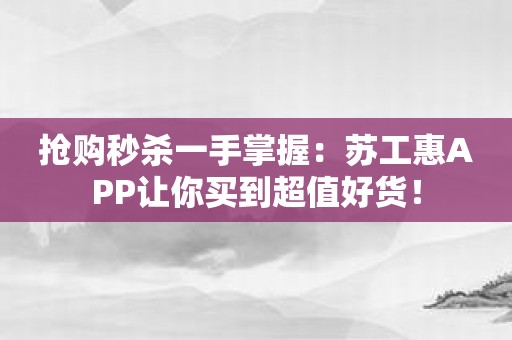 抢购秒杀一手掌握：苏工惠APP让你买到超值好货！